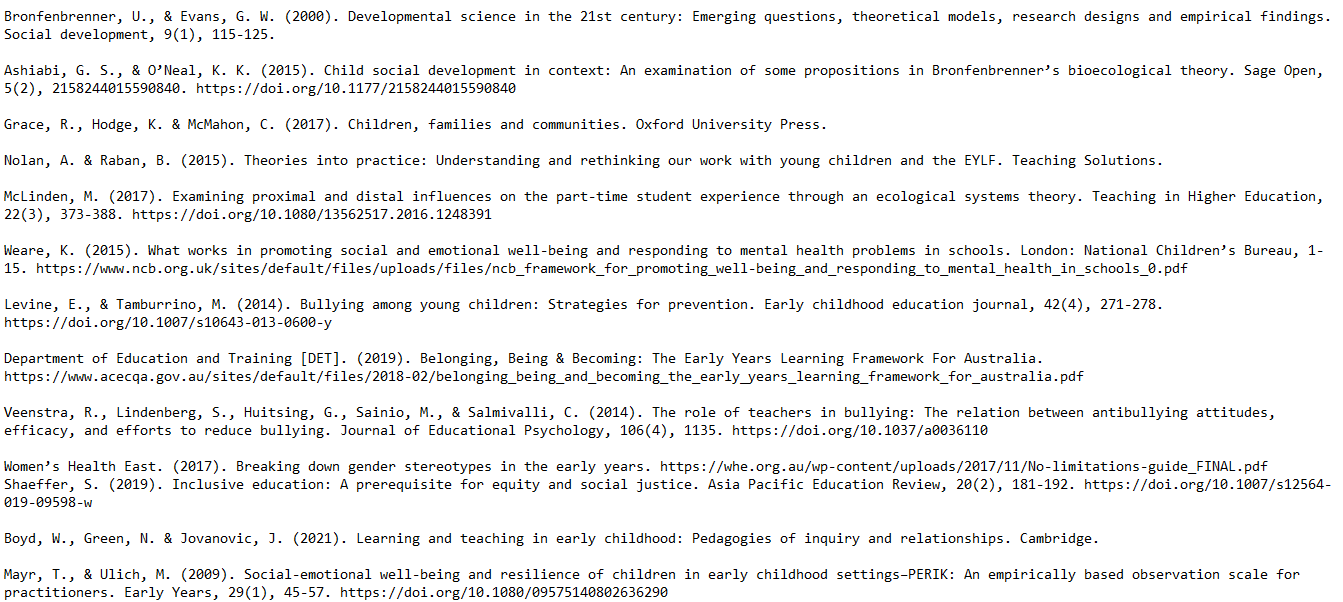 Bronfenbrenner, U., & Evans, G. W. (2000). Developmental science in the 21st century: Emerging questions, theoretical models, research designs and empirical findings. Social development, 9(1), 115-125.

Ashiabi, G. S., & O'Neal, K. K. (2015). Child social development in context: An examination of some propositions in Bronfenbrenner's bioecological theory. Sage Open, 5(2), 2158244015590840. https://doi.org/10.1177/2158244015590840

Grace, R., Hodge, K. & McMahon, C. (2017). Children, families and communities. Oxford University Press.

Nolan, A. & Raban, B. (2015). Theories into practice: Understanding and rethinking our work with young children and the EYLF. Teaching Solutions.

McLinden, M. (2017). Examining proximal and distal influences on the part-time student experience through an ecological systems theory. Teaching in Higher Education, 22(3), 373-388. https://doi.org/10.1080/13562517.2016.1248391

Weare, K. (2015). What works in promoting social and emotional well-being and responding to mental health problems in schools. London: National Children's Bureau, 1-15. https://www.ncb.org.uk/sites/default/files/uploads/files/ncb_framework_for_promoting_well-being_and_responding_to_mental_health_in_schools_0.pdf

Levine, E., & Tamburrino, M. (2014). Bullying among young children: Strategies for prevention. Early childhood education journal, 42(4), 271-278. https://doi.org/10.1007/s10643-013-0600-y

Department of Education and Training [DET]. (2019). Belonging, Being & Becoming: The Early Years Learning Framework For Australia. https://www.acecqa.gov.au/sites/default/files/2018-02/belonging_being_and_becoming_the_early_years_learning_framework_for_australia.pdf

Veenstra, R., Lindenberg, S., Huitsing, G., Sainio, M., & Salmivalli, C. (2014). The role of teachers in bullying: The relation between antibullying attitudes, efficacy, and efforts to reduce bullying. Journal of Educational Psychology, 106(4), 1135. https://doi.org/10.1037/a0036110

Women's Health East. (2017). Breaking down gender stereotypes in the early years. https://whe.org.au/wp-content/uploads/2017/11/No-limitations-guide_FINAL.pdf
Shaeffer, S. (2019). Inclusive education: A prerequisite for equity and social justice. Asia Pacific Education Review, 20(2), 181-192. https://doi.org/10.1007/s12564-019-09598-w

Boyd, W., Green, N. & Jovanovic, J. (2021). Learning and teaching in early childhood: Pedagogies of inquiry and relationships. Cambridge.

Mayr, T., & Ulich, M. (2009). Social-emotional well-being and resilience of children in early childhood settings–PERIK: An empirically based observation scale for practitioners. Early Years, 29(1), 45-57. https://doi.org/10.1080/09575140802636290